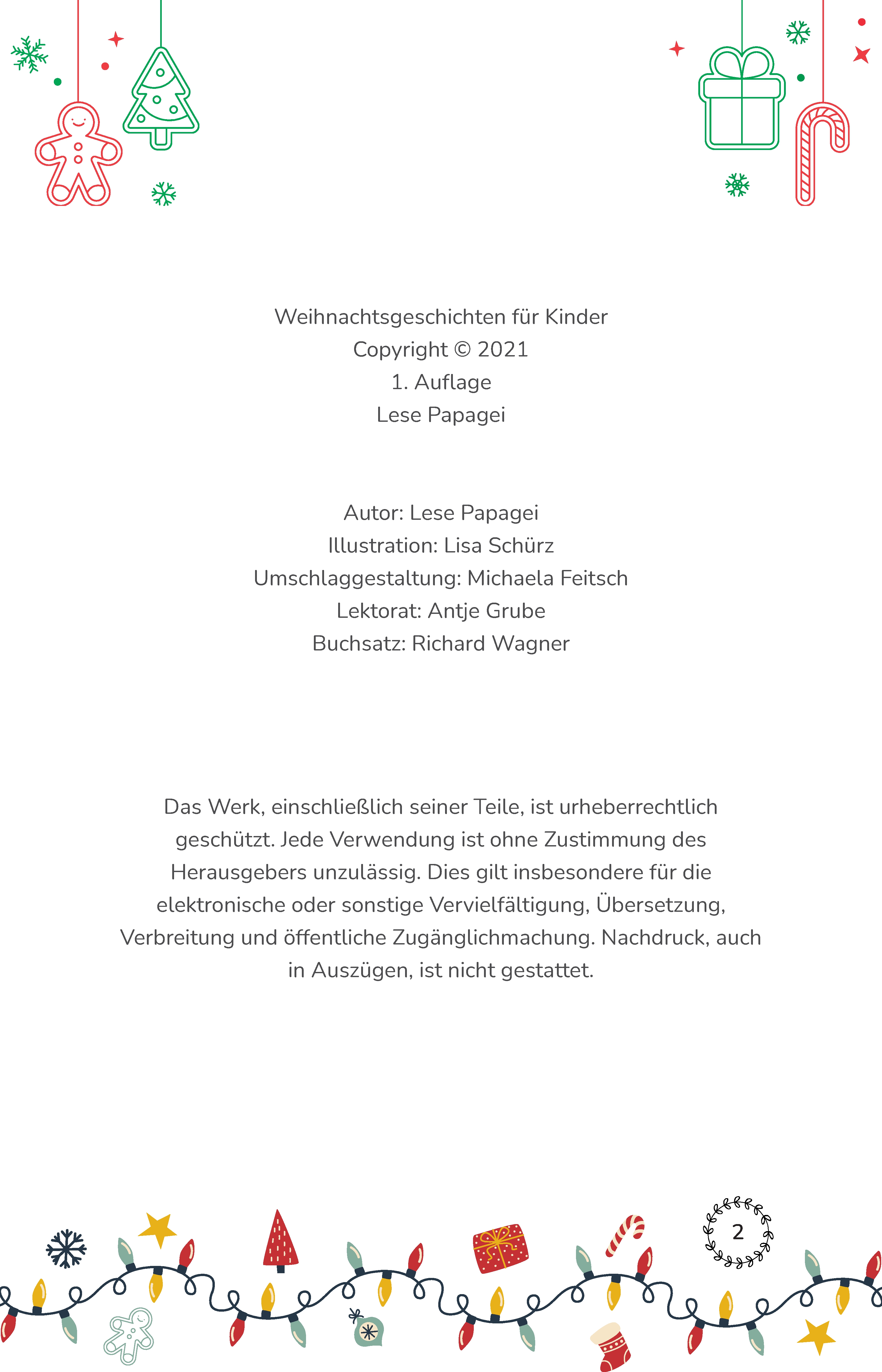 Weihnachtsgeschichten für Kinder
Copyright © 2021
1. Auflage
Lese Papagei

Autor: Lese Papagei
Illustration: Lisa Schürz
Umschlaggestaltung: Michaela Feitsch
Lektorat: Antje Grube
Buchsatz: Richard Wagner

Das Werk, einschließlich seiner Teile, ist urheberrechtlich geschützt. Jede Verwendung ist ohne Zustimmung des Herausgebers unzulässig. Dies gilt insbesondere für die elektronische oder sonstige Vervielfältigung, Übersetzung, Verbreitung und öffentliche Zugänglichmachung. Nachdruck, auch in Auszügen, ist nicht gestattet.

2